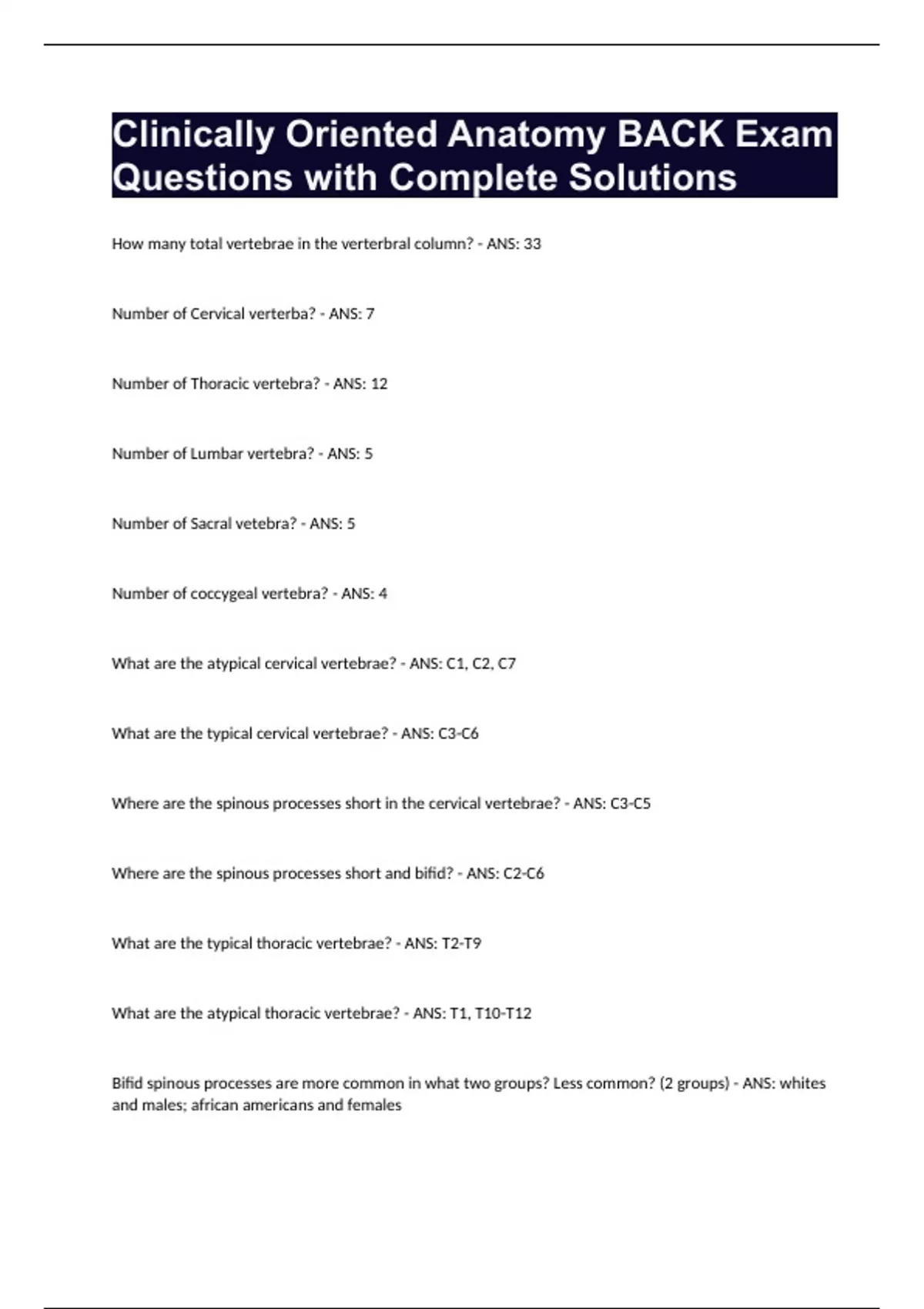 Clinically Oriented Anatomy BACK Exam Questions with Complete Solutions

How many total vertebrae in the verterbral column? - ANS: 33

Number of Cervical verterba? - ANS: 7

Number of Thoracic vertebra? - ANS: 12

Number of Lumbar vertebra? - ANS: 5

Number of Sacral vetebra? - ANS: 5

Number of coccygeal vertebra? - ANS: 4

What are the atypical cervical vertebrae? - ANS: C1, C2, C7

What are the typical cervical vertebrae? - ANS: C3-C6

Where are the spinous processes short in the cervical vertebrae? - ANS: C3-C5

Where are the spinous processes short and bifid? - ANS: C2-C6

What are the typical thoracic vertebrae? - ANS: T2-T9

What are the atypical thoracic vertebrae? - ANS: T1, T10-T12

Bifid spinous processes are more common in what two groups? Less common? (2 groups) - ANS: whites and males; african americans and females